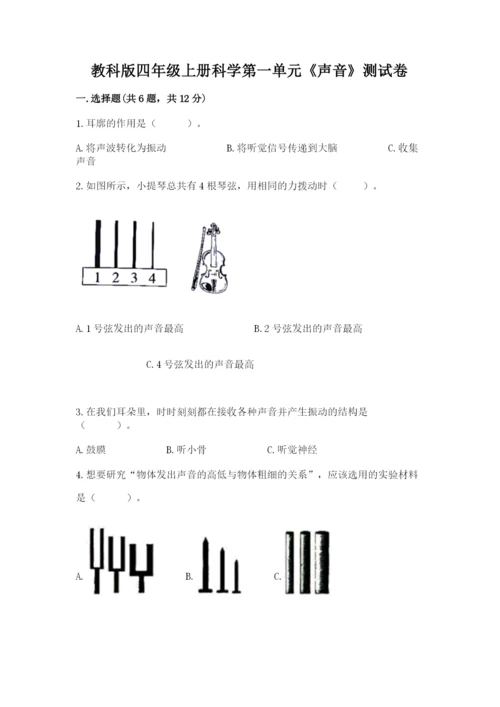 教科版四年级上册科学第一单元《声音》测试卷

一.选择题(共6题，共12分)

1.耳廓的作用是（　　）。

A.将声波转化为振动　　B.将听觉信号传递到大脑　　C.收集声音

2.如图所示，小提琴总共有4根琴弦，用相同的力拨动时（　　）。

1 2 3 4

A.1号弦发出的声音最高　　B.2号弦发出的声音最高

C.4号弦发出的声音最高

3.在我们耳朵里，时时刻刻都在接收各种声音并产生振动的结构是（　　）。

A.鼓膜　　B.听小骨　　C.听觉神经

4.想要研究“物体发出声音的高低与物体粗细的关系”，应该选用的实验材料是（　　）。

A.　　B.　　C.